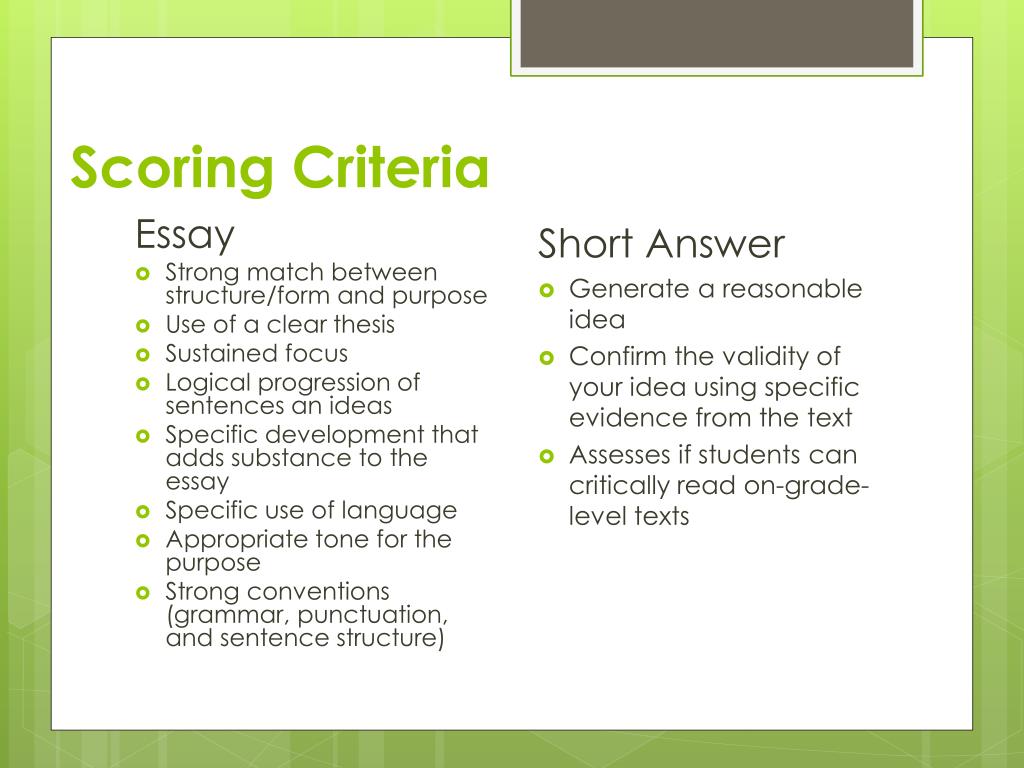 Scoring Criteria

Essay

- Strong match between structure/form and purpose
- Use of a clear thesis
- Sustained focus
- Logical progression of sentences an ideas
- Specific development that adds substance to the essay
- Specific use of language
- Appropriate tone for the purpose
- Strong conventions (grammar, punctuation, and sentence structure)

Short Answer

- Generate a reasonable idea
- Confirm the validity of your idea using specific evidence from the text
- Assesses if students can critically read on-grade-level texts